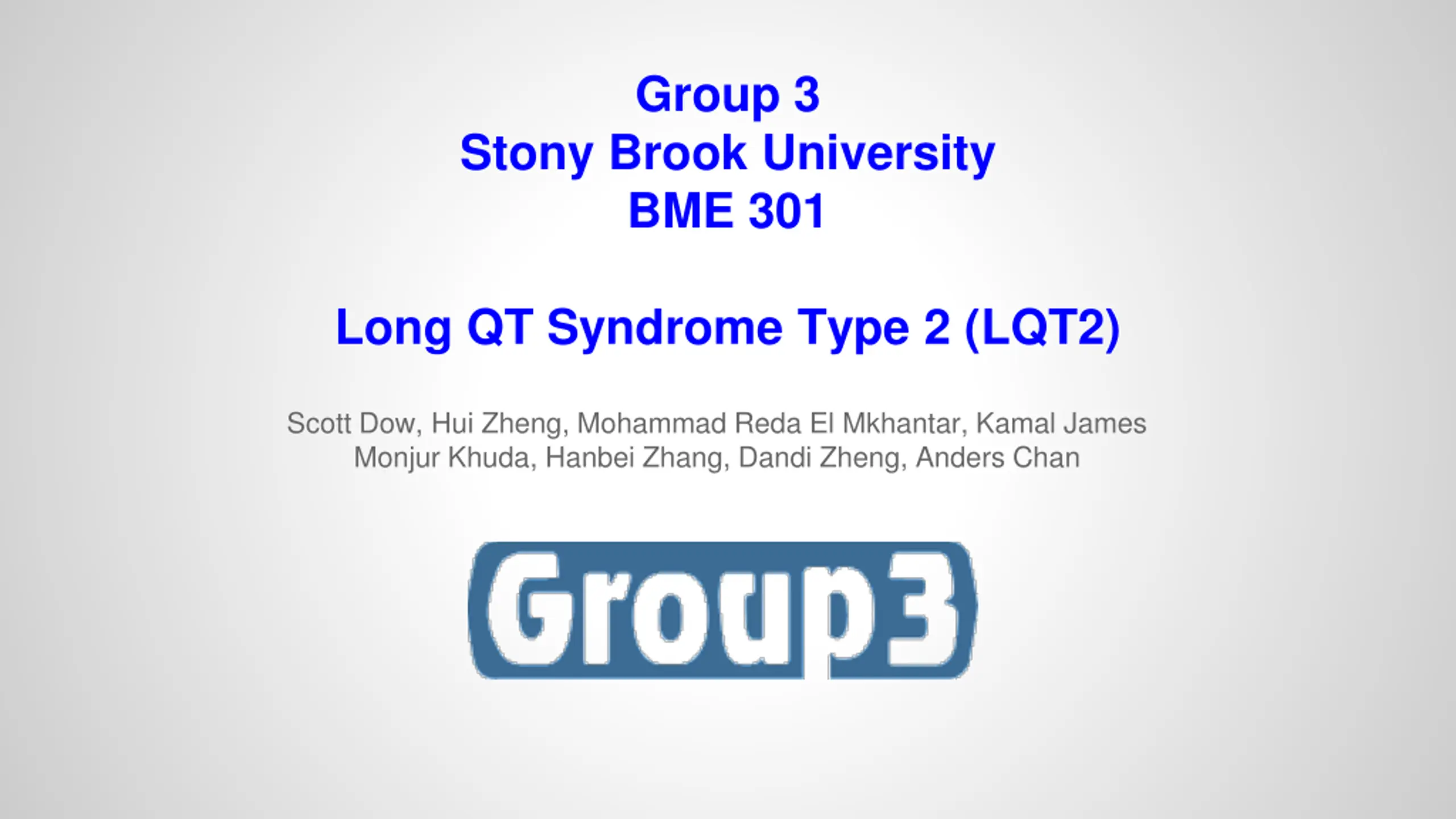 Group 3
Stony Brook University
BME 301

Long QT Syndrome Type 2 (LQT2)

Scott Dow, Hui Zheng, Mohammad Reda El Mkhantar, Kamal James Monjur Khuda, Hanbei Zhang, Dandi Zheng, Anders Chan

Group3